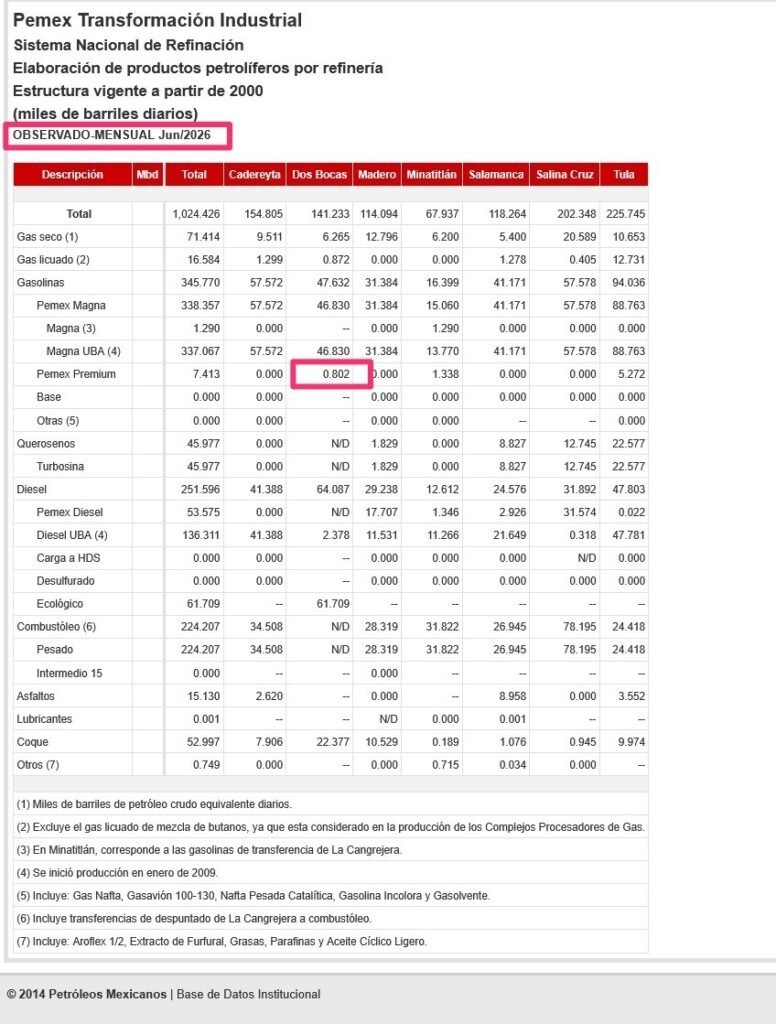 Pemex Transformación Industrial
Sistema Nacional de Refinación
Elaboración de productos petrolíferos por refinería
Estructura vigente a partir de 2000
(miles de barriles diarios)
OBSERVADO-MENSUAL Jun/2026

| Descripción | Mbd | Total | Cadereyta | Dos Bocas | Madero | Minatitlán | Salamanca | Salina Cruz | Tula |
|---|---|---|---|---|---|---|---|---|---|
| Total | | 1,024.426 | 154.805 | 141.233 | 114.094 | 67.937 | 118.264 | 202.348 | 225.745 |
| Gas seco (1) | | 71.414 | 9.511 | 6.265 | 12.796 | 6.200 | 5.400 | 20.589 | 10.653 |
| Gas licuado (2) | | 16.584 | 1.299 | 0.872 | 0.000 | 0.000 | 1.278 | 0.405 | 12.731 |
| Gasolinas | | 345.770 | 57.572 | 47.632 | 31.384 | 16.399 | 41.171 | 57.578 | 94.036 |
| Pemex Magna | | 338.357 | 57.572 | 46.830 | 31.384 | 15.060 | 41.171 | 57.578 | 88.763 |
| Magna (3) | | 1.290 | 0.000 | -- | 0.000 | 1.290 | 0.000 | 0.000 | 0.000 |
| Magna UBA (4) | | 337.067 | 57.572 | 46.830 | 31.384 | 13.770 | 41.171 | 57.578 | 88.763 |
| Pemex Premium | | 7.413 | 0.000 | 0.802 | 0.000 | 1.338 | 0.000 | 0.000 | 5.272 |
| Base | | 0.000 | 0.000 | -- | 0.000 | 0.000 | 0.000 | 0.000 | 0.000 |
| Otras (5) | | 0.000 | 0.000 | -- | 0.000 | 0.000 | -- | -- | 0.000 |
| Querosenos | | 45.977 | 0.000 | N/D | 1.829 | 0.000 | 8.827 | 12.745 | 22.577 |
| Turbosina | | 45.977 | 0.000 | N/D | 1.829 | 0.000 | 8.827 | 12.745 | 22.577 |
| Diesel | | 251.596 | 41.388 | 64.087 | 29.238 | 12.612 | 24.576 | 31.892 | 47.803 |
| Pemex Diesel | | 53.575 | 0.000 | N/D | 17.707 | 1.346 | 2.926 | 31.574 | 0.022 |
| Diesel UBA (4) | | 136.311 | 41.388 | 2.378 | 11.531 | 11.266 | 21.649 | 0.318 | 47.781 |
| Carga a HDS | | 0.000 | 0.000 | -- | 0.000 | 0.000 | 0.000 | N/D | 0.000 |
| Desulfurado | | 0.000 | 0.000 | -- | 0.000 | 0.000 | 0.000 | 0.000 | 0.000 |
| Ecológico | | 61.709 | -- | 61.709 | -- | -- | -- | -- | -- |
| Combustóleo (6) | | 224.207 | 34.508 | N/D | 28.319 | 31.822 | 26.945 | 78.195 | 24.418 |
| Pesado | | 224.207 | 34.508 | N/D | 28.319 | 31.822 | 26.945 | 78.195 | 24.418 |
| Intermedio 15 | | 0.000 | -- | -- | 0.000 | -- | -- | -- | -- |
| Asfaltos | | 15.130 | 2.620 | -- | 0.000 | -- | 8.958 | 0.000 | 3.552 |
| Lubricantes | | 0.001 | -- | -- | N/D | 0.000 | 0.001 | -- | -- |
| Coque | | 52.997 | 7.906 | 22.377 | 10.529 | 0.189 | 1.076 | 0.945 | 9.974 |
| Otros (7) | | 0.749 | 0.000 | -- | 0.000 | 0.715 | 0.034 | 0.000 | -- |

(1) Miles de barriles de petróleo crudo equivalente diarios.
(2) Excluye el gas licuado de mezcla de butanos, ya que esta considerado en la producción de los Complejos Procesadores de Gas.
(3) En Minatitlán, corresponde a las gasolinas de transferencia de La Cangrejera.
(4) Se inició producción en enero de 2009.
(5) Incluye: Gas Nafta, Gasavión 100-130, Nafta Pesada Catalítica, Gasolina Incolora y Gasolvente.
(6) Incluye transferencias de despuntado de La Cangrejera a combustóleo.
(7) Incluye: Aroflex 1/2, Extracto de Furfural, Grasas, Parafinas y Aceite Cíclico Ligero.

© 2014 Petróleos Mexicanos | Base de Datos Institucional